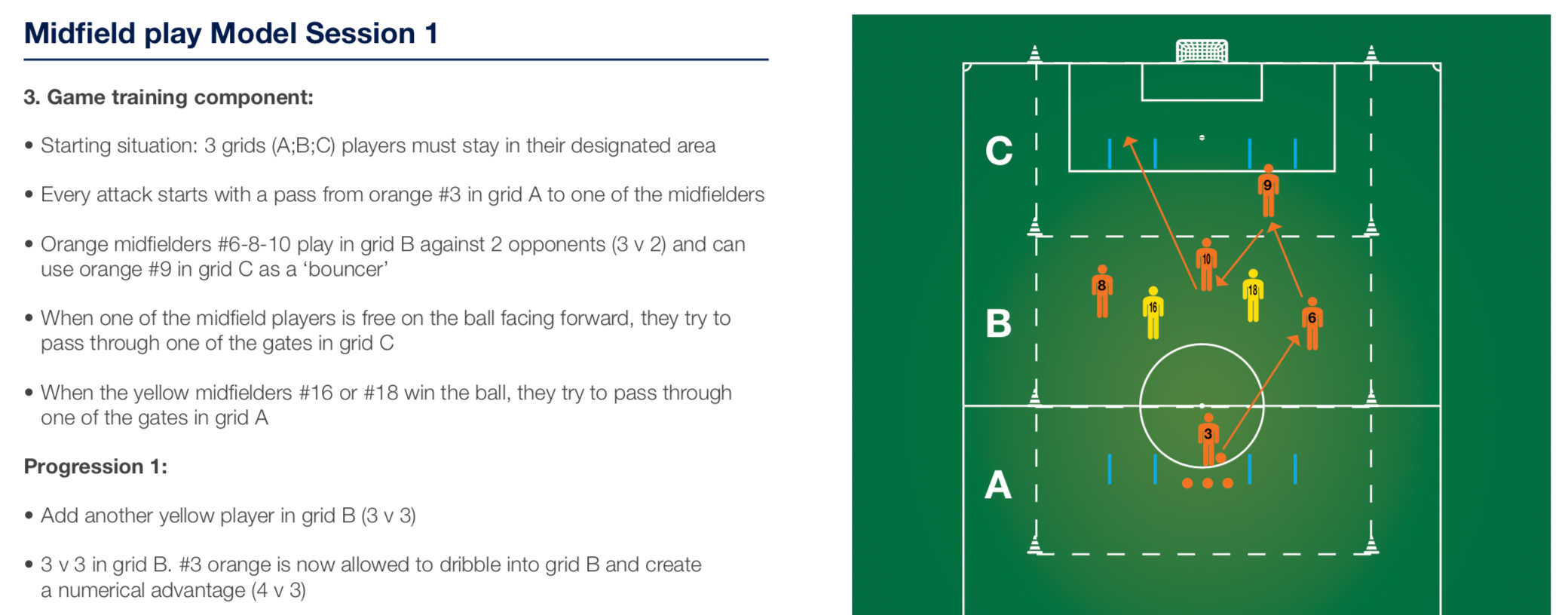 Midfield play Model Session 1

3. Game training component:

• Starting situation: 3 grids (A;B;C) players must stay in their designated area

• Every attack starts with a pass from orange #3 in grid A to one of the midfielders

• Orange midfielders #6-8-10 play in grid B against 2 opponents (3 v 2) and can use orange #9 in grid C as a 'bouncer'

• When one of the midfield players is free on the ball facing forward, they try to pass through one of the gates in grid C

• When the yellow midfielders #16 or #18 win the ball, they try to pass through one of the gates in grid A

Progression 1:

• Add another yellow player in grid B (3 v 3)

• 3 v 3 in grid B. #3 orange is now allowed to dribble into grid B and create a numerical advantage (4 v 3)

C
9
10
8
16
18
6
B
3
A